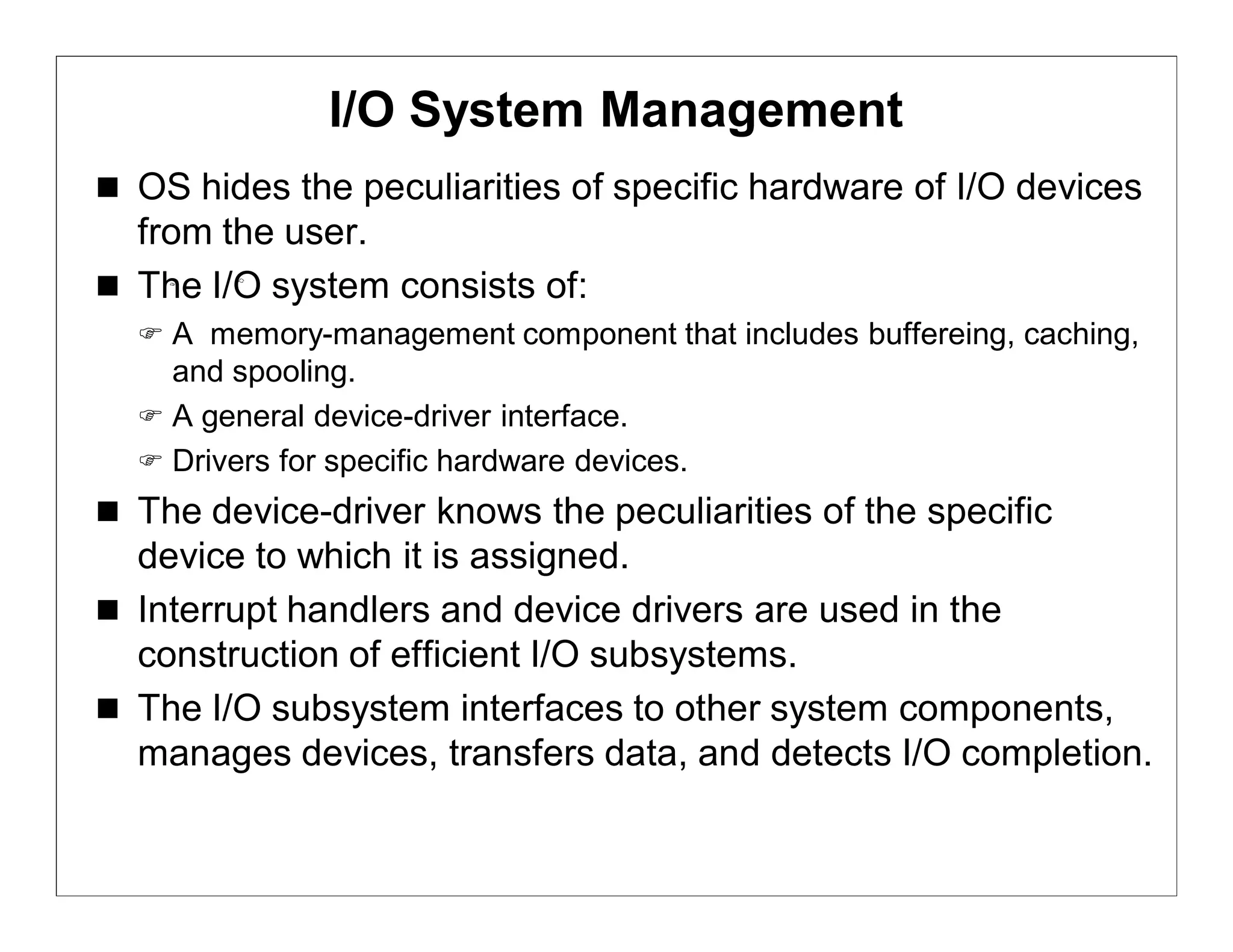 I/O System Management

■ OS hides the peculiarities of specific hardware of I/O devices from the user.

■ The I/O system consists of:

☞ A memory-management component that includes buffereing, caching, and spooling.

☞ A general device-driver interface.

☞ Drivers for specific hardware devices.

■ The device-driver knows the peculiarities of the specific device to which it is assigned.

■ Interrupt handlers and device drivers are used in the construction of efficient I/O subsystems.

■ The I/O subsystem interfaces to other system components, manages devices, transfers data, and detects I/O completion.